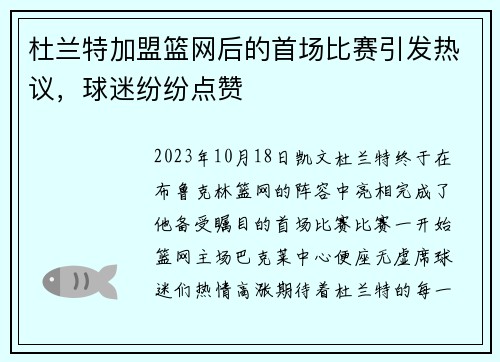 杜兰特加盟篮网后的首场比赛引发热议，球迷纷纷点赞

2023年10月18日凯文杜兰特终于在布鲁克林篮网的阵容中亮相完成了他备受瞩目的首场比赛比赛一开始篮网主场巴克莱中心便座无虚席球迷们热情高涨期待着杜兰特的每一